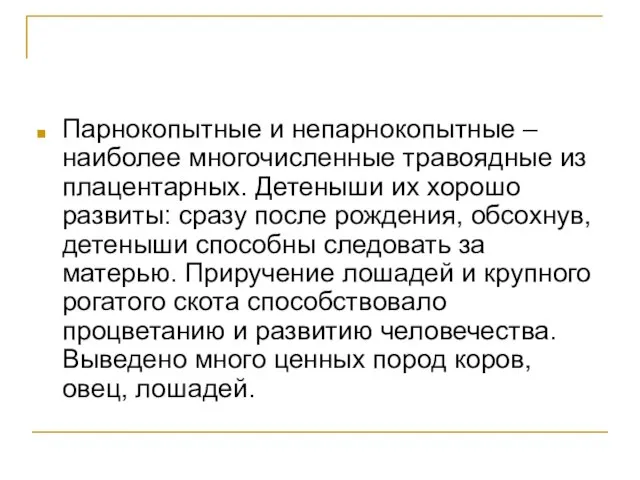 Парнокопытные и непарнокопытные – наиболее многочисленные травоядные из плацентарных. Детеныши их хорошо развиты: сразу после рождения, обсохнув, детеныши способны следовать за матерью. Приручение лошадей и крупного рогатого скота способствовало процветанию и развитию человечества. Выведено много ценных пород коров, овец, лошадей.